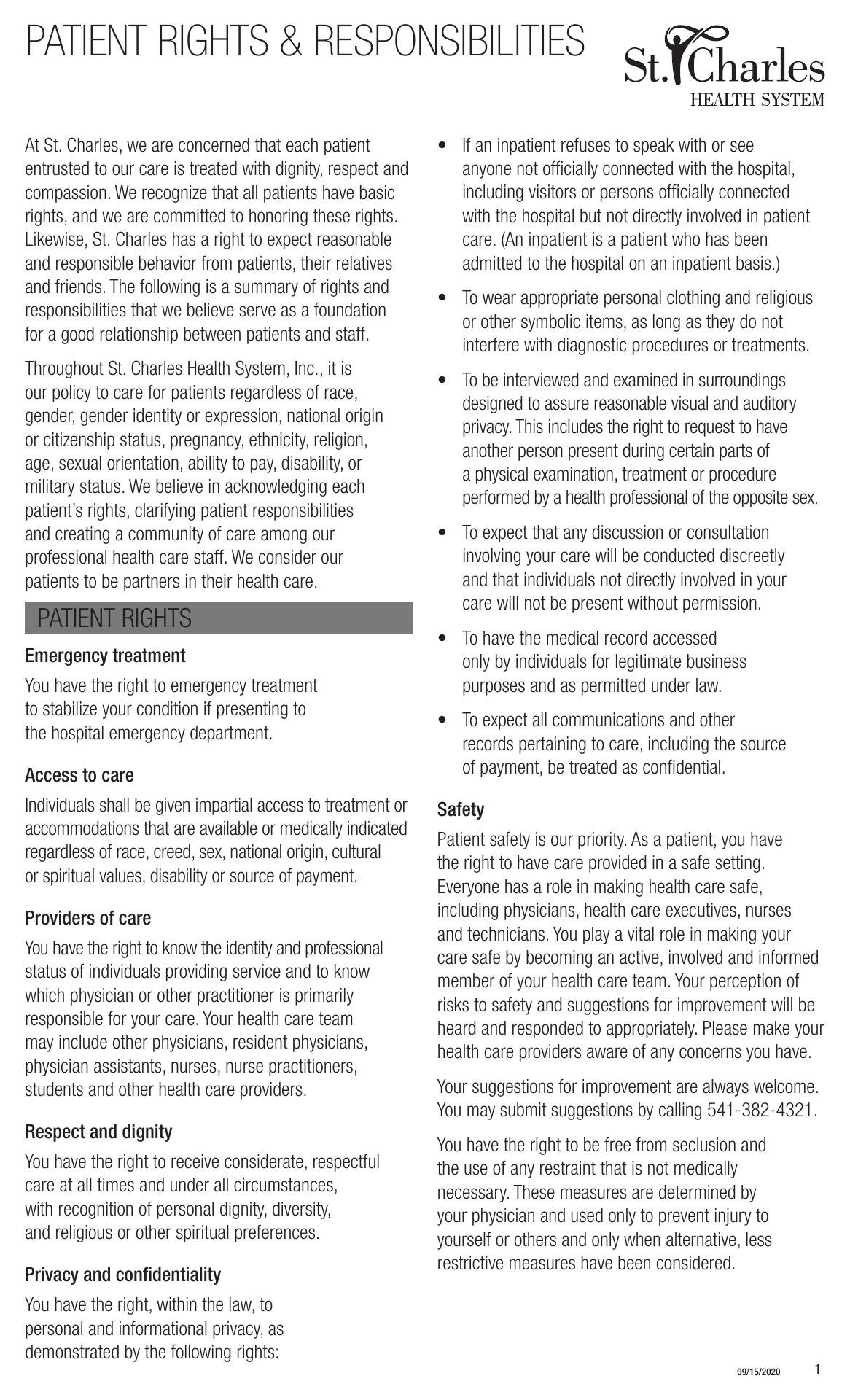 PATIENT RIGHTS & RESPONSIBILITIES

St. Charles
HEALTH SYSTEM

At St. Charles, we are concerned that each patient entrusted to our care is treated with dignity, respect and compassion. We recognize that all patients have basic rights, and we are committed to honoring these rights. Likewise, St. Charles has a right to expect reasonable and responsible behavior from patients, their relatives and friends. The following is a summary of rights and responsibilities that we believe serve as a foundation for a good relationship between patients and staff.

Throughout St. Charles Health System, Inc., it is our policy to care for patients regardless of race, gender, gender identity or expression, national origin or citizenship status, pregnancy, ethnicity, religion, age, sexual orientation, ability to pay, disability, or military status. We believe in acknowledging each patient's rights, clarifying patient responsibilities and creating a community of care among our professional health care staff. We consider our patients to be partners in their health care.

PATIENT RIGHTS

Emergency treatment

You have the right to emergency treatment to stabilize your condition if presenting to the hospital emergency department.

Access to care

Individuals shall be given impartial access to treatment or accommodations that are available or medically indicated regardless of race, creed, sex, national origin, cultural or spiritual values, disability or source of payment.

Providers of care

You have the right to know the identity and professional status of individuals providing service and to know which physician or other practitioner is primarily responsible for your care. Your health care team may include other physicians, resident physicians, physician assistants, nurses, nurse practitioners, students and other health care providers.

Respect and dignity

You have the right to receive considerate, respectful care at all times and under all circumstances, with recognition of personal dignity, diversity, and religious or other spiritual preferences.

Privacy and confidentiality

You have the right, within the law, to personal and informational privacy, as demonstrated by the following rights:

• If an inpatient refuses to speak with or see anyone not officially connected with the hospital, including visitors or persons officially connected with the hospital but not directly involved in patient care. (An inpatient is a patient who has been admitted to the hospital on an inpatient basis.)

• To wear appropriate personal clothing and religious or other symbolic items, as long as they do not interfere with diagnostic procedures or treatments.

• To be interviewed and examined in surroundings designed to assure reasonable visual and auditory privacy. This includes the right to request to have another person present during certain parts of a physical examination, treatment or procedure performed by a health professional of the opposite sex.

• To expect that any discussion or consultation involving your care will be conducted discreetly and that individuals not directly involved in your care will not be present without permission.

• To have the medical record accessed only by individuals for legitimate business purposes and as permitted under law.

• To expect all communications and other records pertaining to care, including the source of payment, be treated as confidential.

Safety

Patient safety is our priority. As a patient, you have the right to have care provided in a safe setting. Everyone has a role in making health care safe, including physicians, health care executives, nurses and technicians. You play a vital role in making your care safe by becoming an active, involved and informed member of your health care team. Your perception of risks to safety and suggestions for improvement will be heard and responded to appropriately. Please make your health care providers aware of any concerns you have.

Your suggestions for improvement are always welcome. You may submit suggestions by calling 541-382-4321.

You have the right to be free from seclusion and the use of any restraint that is not medically necessary. These measures are determined by your physician and used only to prevent injury to yourself or others and only when alternative, less restrictive measures have been considered.

09/15/2020 1